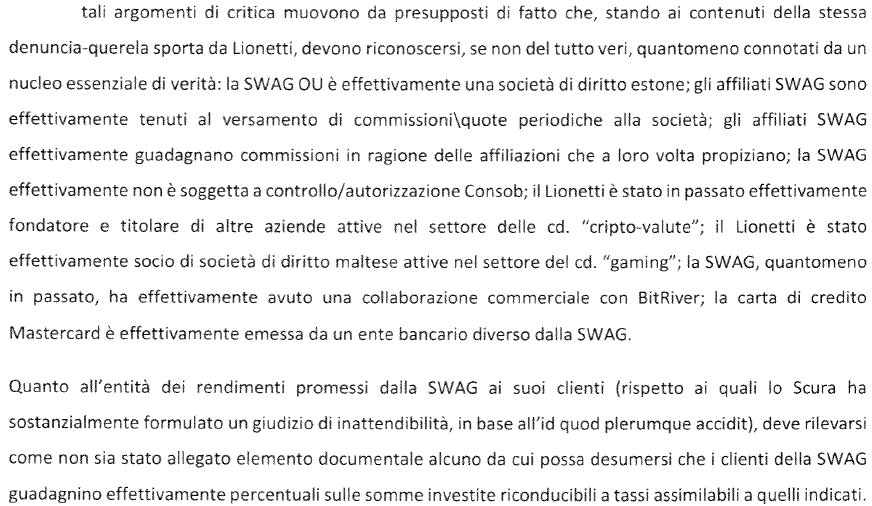 tali argomenti di critica muovono da presupposti di fatto che, stando ai contenuti della stessa denuncia-querela sporta da Lionetti, devono riconoscersi, se non del tutto veri, quantomeno connotati da un nucleo essenziale di verità: la SWAG OU è effettivamente una società di diritto estone; gli affiliati SWAG sono effettivamente tenuti al versamento di commissioni\quote periodiche alla società; gli affiliati SWAG effettivamente guadagnano commissioni in ragione delle affiliazioni che a loro volta propiziano; la SWAG effettivamente non è soggetta a controllo/autorizzazione Consob; il Lionetti è stato in passato effettivamente fondatore e titolare di altre aziende attive nel settore delle cd. "cripto-valute"; il Lionetti è stato effettivamente socio di società di diritto maltese attive nel settore del cd. "gaming"; la SWAG, quantomeno in passato, ha effettivamente avuto una collaborazione commerciale con BitRiver; la carta di credito Mastercard è effettivamente emessa da un ente bancario diverso dalla SWAG.

Quanto all'entità dei rendimenti promessi dalla SWAG ai suoi clienti (rispetto ai quali lo Scura ha sostanzialmente formulato un giudizio di inattendibilità, in base all'id quod plerumque accidit), deve rilevarsi come non sia stato allegato elemento documentale alcuno da cui possa desumersi che i clienti della SWAG guadagnino effettivamente percentuali sulle somme investite riconducibili a tassi assimilabili a quelli indicati.